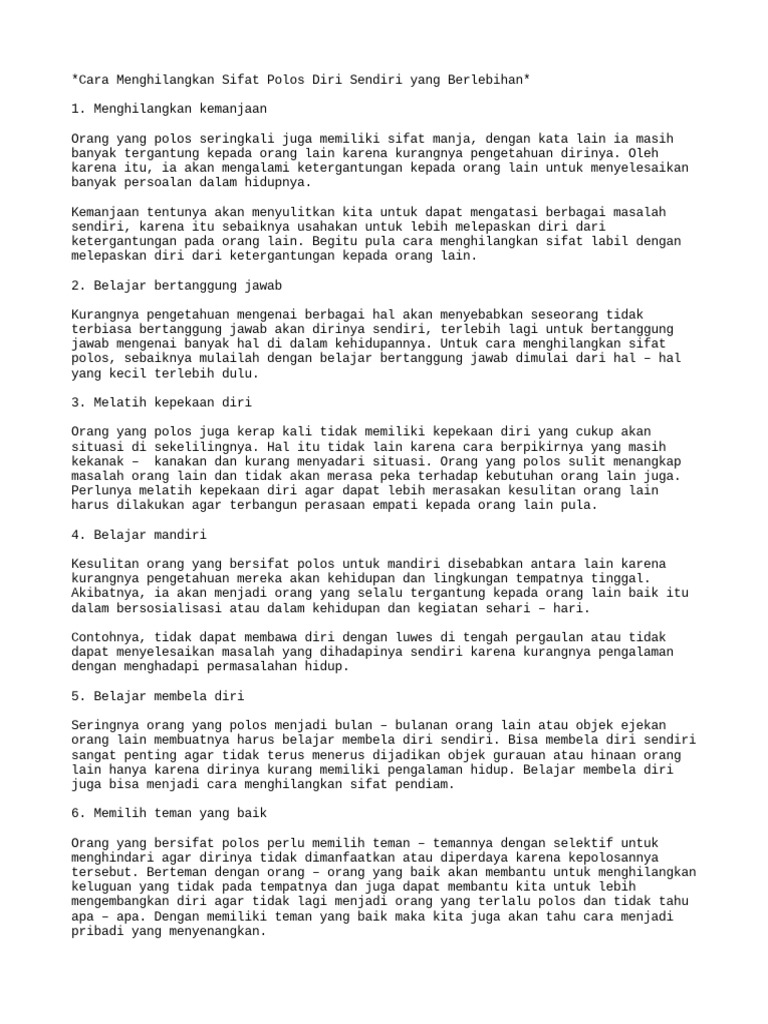 *Cara Menghilangkan Sifat Polos Diri Sendiri yang Berlebihan*

1. Menghilangkan kemanjaan

Orang yang polos seringkali juga memiliki sifat manja, dengan kata lain ia masih banyak tergantung kepada orang lain karena kurangnya pengetahuan dirinya. Oleh karena itu, ia akan mengalami ketergantungan kepada orang lain untuk menyelesaikan banyak persoalan dalam hidupnya.

Kemanjaan tentunya akan menyulitkan kita untuk dapat mengatasi berbagai masalah sendiri, karena itu sebaiknya usahakan untuk lebih melepaskan diri dari ketergantungan pada orang lain. Begitu pula cara menghilangkan sifat labil dengan melepaskan diri dari ketergantungan kepada orang lain.

2. Belajar bertanggung jawab

Kurangnya pengetahuan mengenai berbagai hal akan menyebabkan seseorang tidak terbiasa bertanggung jawab akan dirinya sendiri, terlebih lagi untuk bertanggung jawab mengenai banyak hal di dalam kehidupannya. Untuk cara menghilangkan sifat polos, sebaiknya mulailah dengan belajar bertanggung jawab dimulai dari hal – hal yang kecil terlebih dulu.

3. Melatih kepekaan diri

Orang yang polos juga kerap kali tidak memiliki kepekaan diri yang cukup akan situasi di sekelilingnya. Hal itu tidak lain karena cara berpikirnya yang masih kekanak – kanakan dan kurang menyadari situasi. Orang yang polos sulit menangkap masalah orang lain dan tidak akan merasa peka terhadap kebutuhan orang lain juga. Perlunya melatih kepekaan diri agar dapat lebih merasakan kesulitan orang lain harus dilakukan agar terbangun perasaan empati kepada orang lain pula.

4. Belajar mandiri

Kesulitan orang yang bersifat polos untuk mandiri disebabkan antara lain karena kurangnya pengetahuan mereka akan kehidupan dan lingkungan tempatnya tinggal. Akibatnya, ia akan menjadi orang yang selalu tergantung kepada orang lain baik itu dalam bersosialisasi atau dalam kehidupan dan kegiatan sehari – hari.

Contohnya, tidak dapat membawa diri dengan luwes di tengah pergaulan atau tidak dapat menyelesaikan masalah yang dihadapinya sendiri karena kurangnya pengalaman dengan menghadapi permasalahan hidup.

5. Belajar membela diri

Seringnya orang yang polos menjadi bulan – bulanan orang lain atau objek ejekan orang lain membuatnya harus belajar membela diri sendiri. Bisa membela diri sendiri sangat penting agar tidak terus menerus dijadikan objek gurauan atau hinaan orang lain hanya karena dirinya kurang memiliki pengalaman hidup. Belajar membela diri juga bisa menjadi cara menghilangkan sifat pendiam.

6. Memilih teman yang baik

Orang yang bersifat polos perlu memilih teman – temannya dengan selektif untuk menghindari agar dirinya tidak dimanfaatkan atau diperdaya karena kepolosannya tersebut. Berteman dengan orang – orang yang baik akan membantu untuk menghilangkan keluguan yang tidak pada tempatnya dan juga dapat membantu kita untuk lebih mengembangkan diri agar tidak lagi menjadi orang yang terlalu polos dan tidak tahu apa – apa. Dengan memiliki teman yang baik maka kita juga akan tahu cara menjadi pribadi yang menyenangkan.